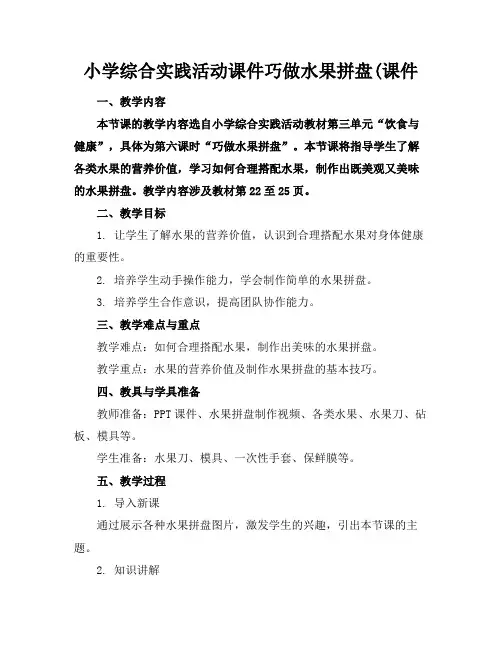 小学综合实践活动课件巧做水果拼盘(课件

一、教学内容

本节课的教学内容选自小学综合实践活动教材第三单元“饮食与健康”，具体为第六课时“巧做水果拼盘”。本节课将指导学生了解各类水果的营养价值，学习如何合理搭配水果，制作出既美观又美味的水果拼盘。教学内容涉及教材第22至25页。

二、教学目标

1. 让学生了解水果的营养价值，认识到合理搭配水果对身体健康的重要性。

2. 培养学生动手操作能力，学会制作简单的水果拼盘。

3. 培养学生合作意识，提高团队协作能力。

三、教学难点与重点

教学难点：如何合理搭配水果，制作出美味的水果拼盘。

教学重点：水果的营养价值及制作水果拼盘的基本技巧。

四、教具与学具准备

教师准备：PPT课件、水果拼盘制作视频、各类水果、水果刀、砧板、模具等。

学生准备：水果刀、模具、一次性手套、保鲜膜等。

五、教学过程

1. 导入新课

通过展示各种水果拼盘图片，激发学生的兴趣，引出本节课的主题。

2. 知识讲解